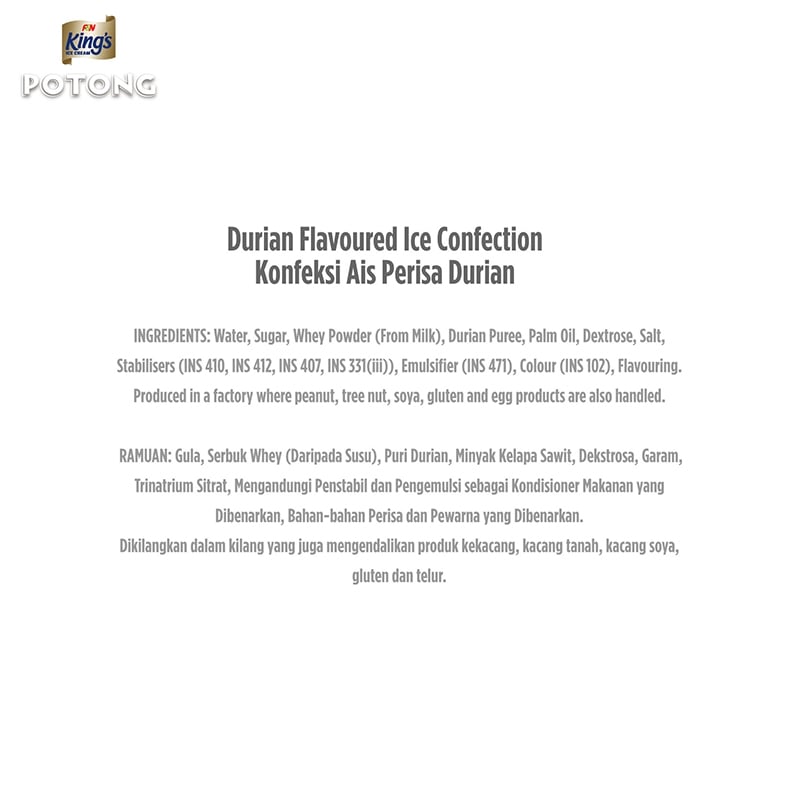 F&N
King's
ICE CREAM
POTONG

Durian Flavoured Ice Confection
Konfeksi Ais Perisa Durian

INGREDIENTS: Water, Sugar, Whey Powder (From Milk), Durian Puree, Palm Oil, Dextrose, Salt, Stabilisers (INS 410, INS 412, INS 407, INS 331(iii)), Emulsifier (INS 471), Colour (INS 102), Flavouring. Produced in a factory where peanut, tree nut, soya, gluten and egg products are also handled.

RAMUAN: Gula, Serbuk Whey (Daripada Susu), Puri Durian, Minyak Kelapa Sawit, Dekstrosa, Garam, Trinatrium Sitrat, Mengandungi Penstabil dan Pengemulsi sebagai Kondisioner Makanan yang Dibenarkan, Bahan-bahan Perisa dan Pewarna yang Dibenarkan.
Dikilangkan dalam kilang yang juga mengendalikan produk kekacang, kacang tanah, kacang soya, gluten dan telur.